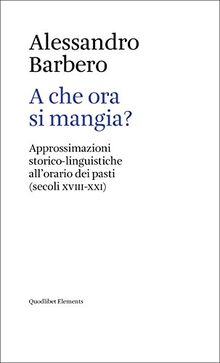 Alessandro Barbero

A che ora si mangia?

Approssimazioni storico-linguistiche all'orario dei pasti (secoli XVIII-XXI)

Quodlibet Elements